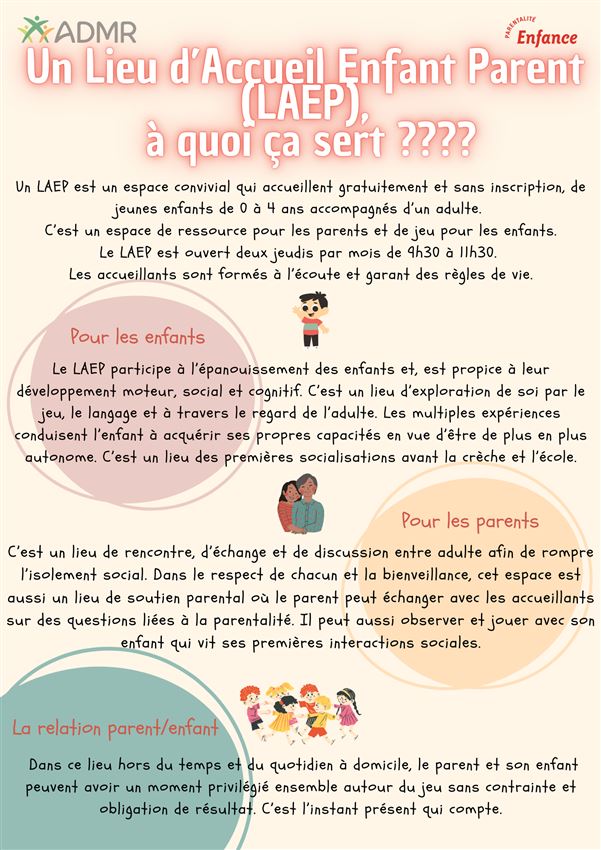 ADMR

PARENTALITE
Enfance

Un Lieu d'Accueil Enfant Parent (LAEP), à quoi ça sert ????

Un LAEP est un espace convivial qui accueillent gratuitement et sans inscription, de jeunes enfants de 0 à 4 ans accompagnés d'un adulte.
C'est un espace de ressource pour les parents et de jeu pour les enfants.
Le LAEP est ouvert deux jeudis par mois de 9h30 à 11h30.
Les accueillants sont formés à l'écoute et garant des règles de vie.

Pour les enfants

Le LAEP participe à l'épanouissement des enfants et, est propice à leur développement moteur, social et cognitif. C'est un lieu d'exploration de soi par le jeu, le langage et à travers le regard de l'adulte. Les multiples expériences conduisent l'enfant à acquérir ses propres capacités en vue d'être de plus en plus autonome. C'est un lieu des premières socialisations avant la crèche et l'école.

Pour les parents

C'est un lieu de rencontre, d'échange et de discussion entre adulte afin de rompre l'isolement social. Dans le respect de chacun et la bienveillance, cet espace est aussi un lieu de soutien parental où le parent peut échanger avec les accueillants sur des questions liées à la parentalité. Il peut aussi observer et jouer avec son enfant qui vit ses premières interactions sociales.

La relation parent/enfant

Dans ce lieu hors du temps et du quotidien à domicile, le parent et son enfant peuvent avoir un moment privilégié ensemble autour du jeu sans contrainte et obligation de résultat. C'est l'instant présent qui compte.